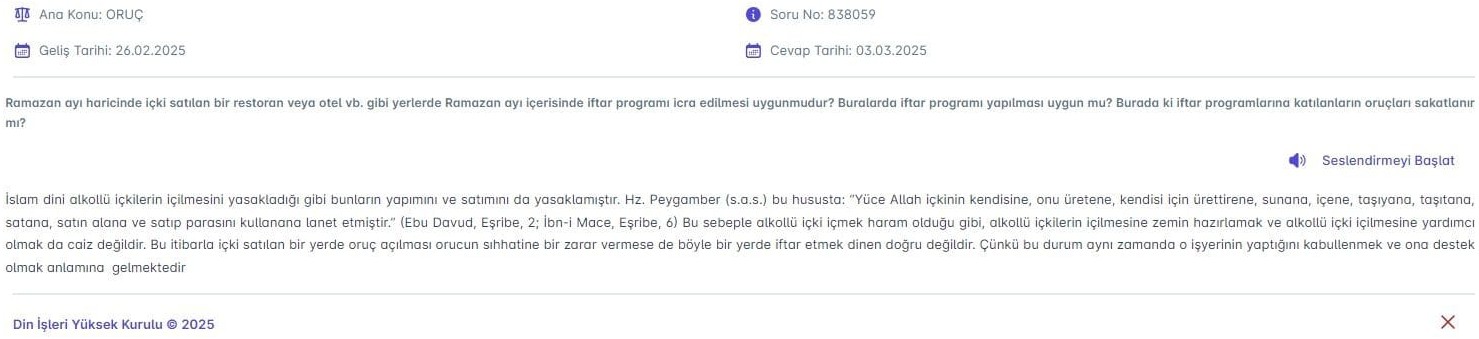 Ana Konu: ORUÇ

Soru No: 838059

Geliş Tarihi: 26.02.2025

Cevap Tarihi: 03.03.2025

Ramazan ayı haricinde içki satılan bir restoran veya otel vb. gibi yerlerde Ramazan ayı içerisinde iftar programı icra edilmesi uygunmudur? Buralarda iftar programı yapılması uygun mu? Burada ki iftar programlarına katılanların oruçları sakatlanır mı?

Seslendirmeyi Başlat

İslam dini alkollü içkilerin içilmesini yasakladığı gibi bunların yapımını ve satımını da yasaklamıştır. Hz. Peygamber (s.a.s.) bu hususta: "Yüce Allah içkinin kendisine, onu üretene, kendisi için ürettirene, sunana, içene, taşıyana, taşıtana, satana, satın alana ve satıp parasını kullanana lanet etmiştir." (Ebu Davud, Eşribe, 2; İbn-i Mace, Eşribe, 6) Bu sebeple alkollü içki içmek haram olduğu gibi, alkollü içkilerin içilmesine zemin hazırlamak ve alkollü içki içilmesine yardımcı olmak da caiz değildir. Bu itibarla içki satılan bir yerde oruç açılması orucun sıhhatine bir zarar vermese de böyle bir yerde iftar etmek dinen doğru değildir. Çünkü bu durum aynı zamanda o işyerinin yaptığını kabullenmek ve ona destek olmak anlamına gelmektedir

Din İşleri Yüksek Kurulu © 2025